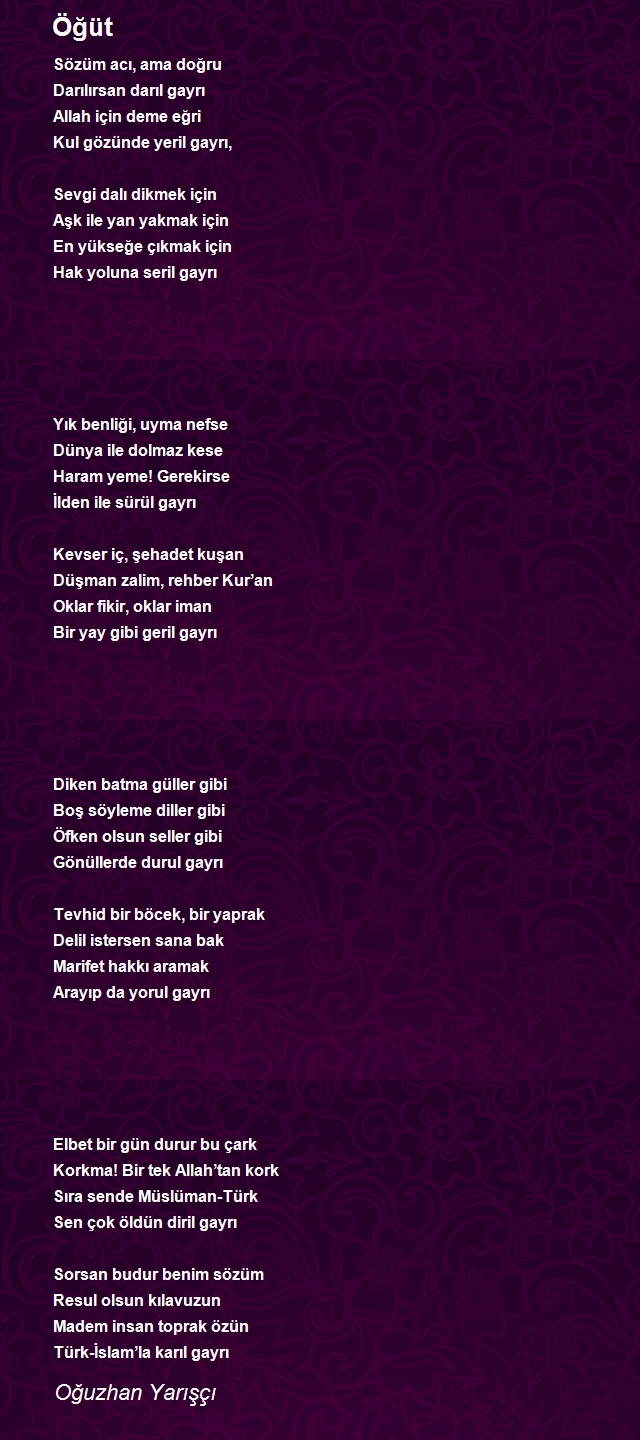 Öğüt

Sözüm acı, ama doğru
Darılırsan darıl gayrı
Allah için deme eğri
Kul gözünde yeril gayrı,

Sevgi dalı dikmek için
Aşk ile yan yakmak için
En yükseğe çıkmak için
Hak yoluna seril gayrı

Yık benliği, uyma nefse
Dünya ile dolmaz kese
Haram yeme! Gerekirse
İlden ile sürül gayrı

Kevser iç, şehadet kuşan
Düşman zalim, rehber Kur'an
Oklar fikir, oklar iman
Bir yay gibi geril gayrı

Diken batma güller gibi
Boş söyleme diller gibi
Öfken olsun seller gibi
Gönüllerde durul gayrı

Tevhid bir böcek, bir yaprak
Delil istersen sana bak
Marifet hakkı aramak
Arayıp da yorul gayrı

Elbet bir gün durur bu çark
Korkma! Bir tek Allah'tan kork
Sıra sende Müslüman-Türk
Sen çok öldün diril gayrı

Sorsan budur benim sözüm
Resul olsun kılavuzun
Madem insan toprak özün
Türk-İslam'la karıl gayrı

Oğuzhan Yarışçı